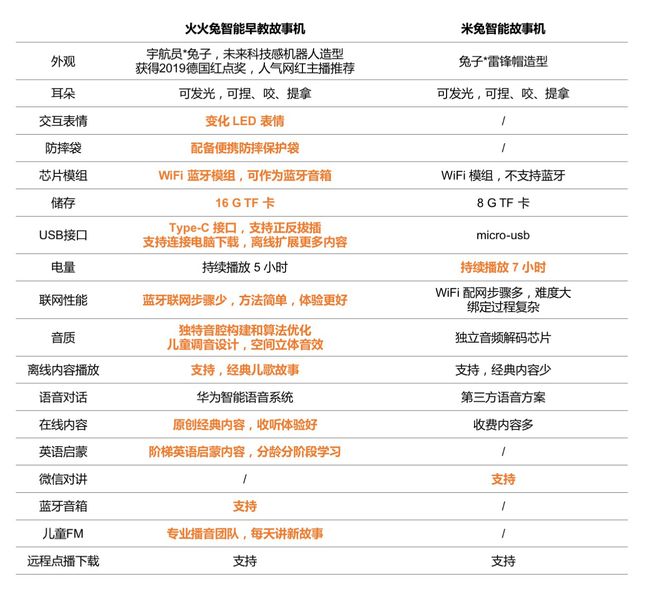 | | 火火兔智能早教故事机 | 米兔智能故事机 |
|---|---|---|
| 外观 | 宇航员*兔子，未来科技感机器人造型 获得2019德国红点奖，人气网红主播推荐 | 兔子*雷锋帽造型 |
| 耳朵 | 可发光，可捏、咬、提拿 | 可发光，可捏、咬、提拿 |
| 交互表情 | 变化 LED 表情 | / |
| 防摔袋 | 配备便携防摔保护袋 | / |
| 芯片模组 | WiFi 蓝牙模组，可作为蓝牙音箱 | WiFi 模组，不支持蓝牙 |
| 储存 | 16 G TF 卡 | 8 G TF 卡 |
| USB接口 | Type-C 接口，支持正反拔插 支持连接电脑下载，离线扩展更多内容 | micro-usb |
| 电量 | 持续播放 5 小时 | 持续播放 7 小时 |
| 联网性能 | 蓝牙联网步骤少，方法简单，体验更好 | WiFi 配网步骤多，难度大 绑定过程复杂 |
| 音质 | 独特音腔构建和算法优化 儿童调音设计，空间立体音效 | 独立音频解码芯片 |
| 离线内容播放 | 支持，经典儿歌故事 | 支持，经典内容少 |
| 语音对话 | 华为智能语音系统 | 第三方语音方案 |
| 在线内容 | 原创经典内容，收听体验好 | 收费内容多 |
| 英语启蒙 | 阶梯英语启蒙内容，分龄分阶段学习 | / |
| 微信对讲 | / | 支持 |
| 蓝牙音箱 | 支持 | / |
| 儿童FM | 专业播音团队，每天讲新故事 | / |
| 远程点播下载 | 支持 | 支持 |